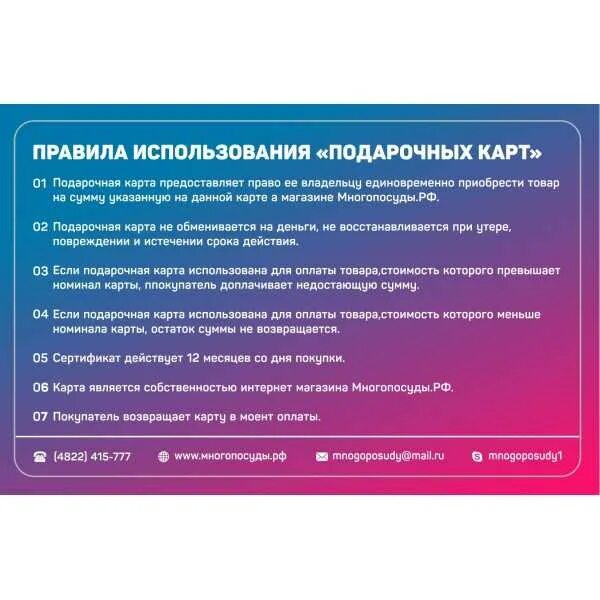 ПРАВИЛА ИСПОЛЬЗОВАНИЯ «ПОДАРОЧНЫХ КАРТ»

01 Подарочная карта предоставляет право ее владельцу единовременно приобрести товар на сумму указанную на данной карте а магазине Многопосуды.РФ.

02 Подарочная карта не обменивается на деньги, не восстанавливается при утере, повреждении и истечении срока действия.

03 Если подарочная карта использована для оплаты товара,стоимость которого превышает номинал карты, ппокупатель доплачивает недостающую сумму.

04 Если подарочная карта использована для оплаты товара,стоимость которого меньше номинала карты, остаток суммы не возвращается.

05 Сертификат действует 12 месяцев со дня покупки.

06 Карта является собственностью интернет магазина Многопосуды.РФ.

07 Покупатель возвращает карту в моент оплаты.

(4822) 415-777

www.многопосуды.рф

mnogoposudy@mail.ru

mnogoposudy1